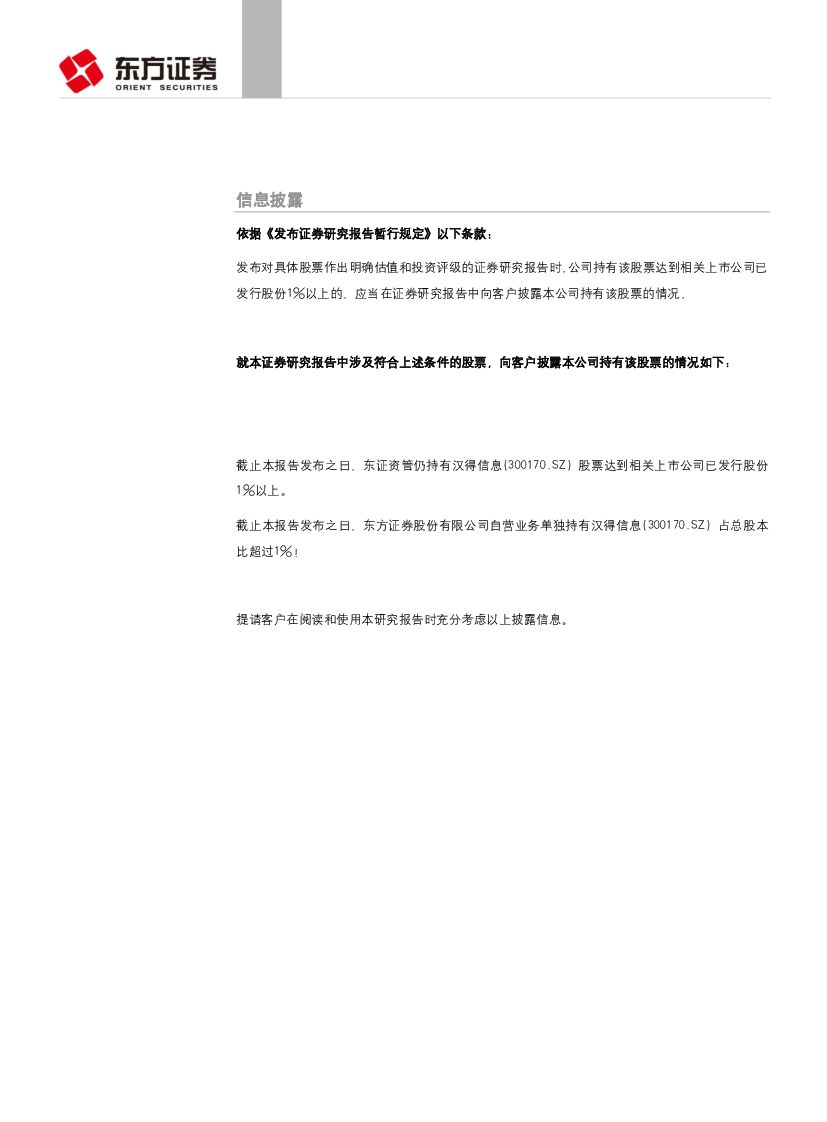 东方证券
ORIENT SECURITIES

信息披露

依据《发布证券研究报告暂行规定》以下条款：

发布对具体股票作出明确估值和投资评级的证券研究报告时，公司持有该股票达到相关上市公司已发行股份1%以上的，应当在证券研究报告中向客户披露本公司持有该股票的情况，

就本证券研究报告中涉及符合上述条件的股票，向客户披露本公司持有该股票的情况如下：

截止本报告发布之日，东证资管仍持有汉得信息(300170.SZ)股票达到相关上市公司已发行股份1%以上。

截止本报告发布之日，东方证券股份有限公司自营业务单独持有汉得信息(300170.SZ)占总股本比超过1%！

提请客户在阅读和使用本研究报告时充分考虑以上披露信息。